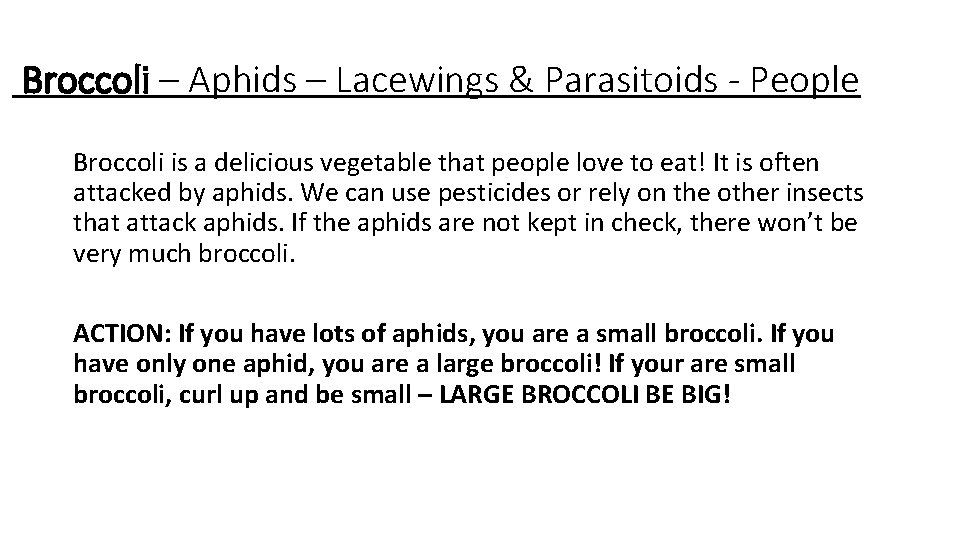 Broccoli – Aphids – Lacewings & Parasitoids - People

Broccoli is a delicious vegetable that people love to eat! It is often attacked by aphids. We can use pesticides or rely on the other insects that attack aphids. If the aphids are not kept in check, there won't be very much broccoli.

ACTION: If you have lots of aphids, you are a small broccoli. If you have only one aphid, you are a large broccoli! If your are small broccoli, curl up and be small – LARGE BROCCOLI BE BIG!